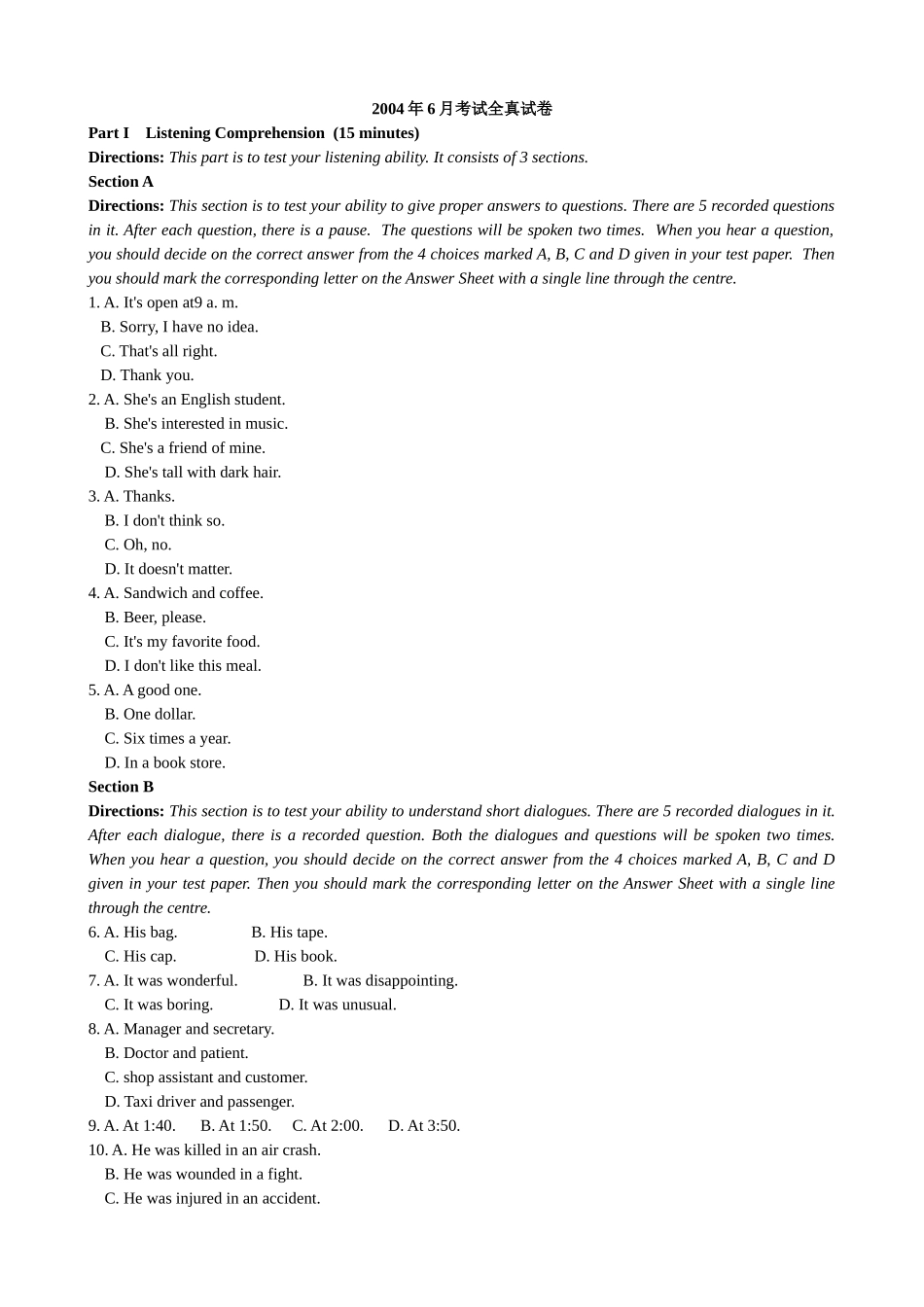 2004年6月考试全真试卷

Part I Listening Comprehension (15 minutes)

Directions: This part is to test your listening ability. It consists of 3 sections.

Section A

Directions: This section is to test your ability to give proper answers to questions. There are 5 recorded questions in it. After each question, there is a pause. The questions will be spoken two times. When you hear a question, you should decide on the correct answer from the 4 choices marked A, B, C and D given in your test paper. Then you should mark the corresponding letter on the Answer Sheet with a single line through the centre.

1. A. It's open at9 a. m.
B. Sorry, I have no idea.
C. That's all right.
D. Thank you.

2. A. She's an English student.
B. She's interested in music.
C. She's a friend of mine.
D. She's tall with dark hair.

3. A. Thanks.
B. I don't think so.
C. Oh, no.
D. It doesn't matter.

4. A. Sandwich and coffee.
B. Beer, please.
C. It's my favorite food.
D. I don't like this meal.

5. A. A good one.
B. One dollar.
C. Six times a year.
D. In a book store.

Section B

Directions: This section is to test your ability to understand short dialogues. There are 5 recorded dialogues in it. After each dialogue, there is a recorded question. Both the dialogues and questions will be spoken two times. When you hear a question, you should decide on the correct answer from the 4 choices marked A, B, C and D given in your test paper. Then you should mark the corresponding letter on the Answer Sheet with a single line through the centre.

6. A. His bag. B. His tape.
C. His cap. D. His book.

7. A. It was wonderful. B. It was disappointing.
C. It was boring. D. It was unusual.

8. A. Manager and secretary.
B. Doctor and patient.
C. shop assistant and customer.
D. Taxi driver and passenger.

9. A. At 1:40. B. At 1:50. C. At 2:00. D. At 3:50.

10. A. He was killed in an air crash.
B. He was wounded in a fight.
C. He was injured in an accident.